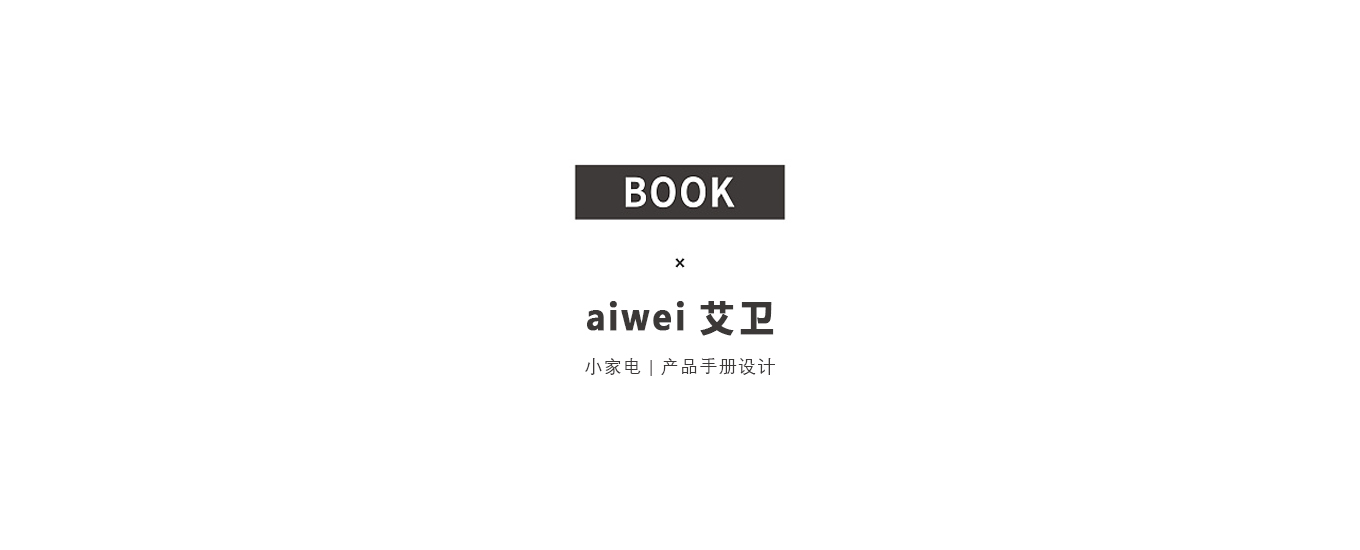 BOOK

×

aiwei 艾卫

小家电 | 产品手册设计